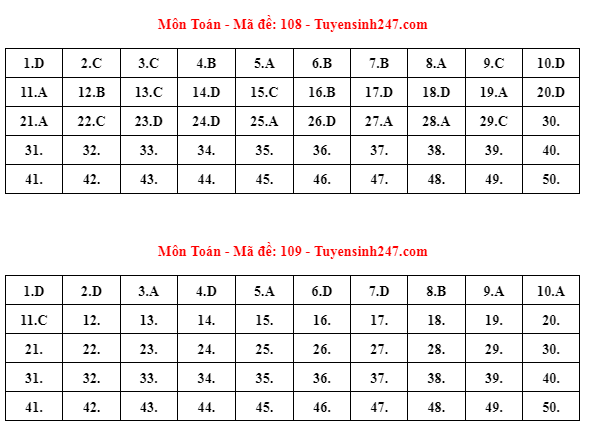 Môn Toán - Mã đề: 108 - Tuyensinh247.com

| 1.D | 2.C | 3.C | 4.B | 5.A | 6.B | 7.B | 8.A | 9.C | 10.D |
|---|---|---|---|---|---|---|---|---|---|
| 11.A | 12.B | 13.C | 14.D | 15.C | 16.B | 17.D | 18.D | 19.A | 20.D |
| 21.A | 22.C | 23.D | 24.D | 25.A | 26.D | 27.A | 28.A | 29.C | 30. |
| 31. | 32. | 33. | 34. | 35. | 36. | 37. | 38. | 39. | 40. |
| 41. | 42. | 43. | 44. | 45. | 46. | 47. | 48. | 49. | 50. |

Môn Toán - Mã đề: 109 - Tuyensinh247.com

| 1.D | 2.D | 3.A | 4.D | 5.A | 6.D | 7.D | 8.B | 9.A | 10.A |
|---|---|---|---|---|---|---|---|---|---|
| 11.C | 12. | 13. | 14. | 15. | 16. | 17. | 18. | 19. | 20. |
| 21. | 22. | 23. | 24. | 25. | 26. | 27. | 28. | 29. | 30. |
| 31. | 32. | 33. | 34. | 35. | 36. | 37. | 38. | 39. | 40. |
| 41. | 42. | 43. | 44. | 45. | 46. | 47. | 48. | 49. | 50. |